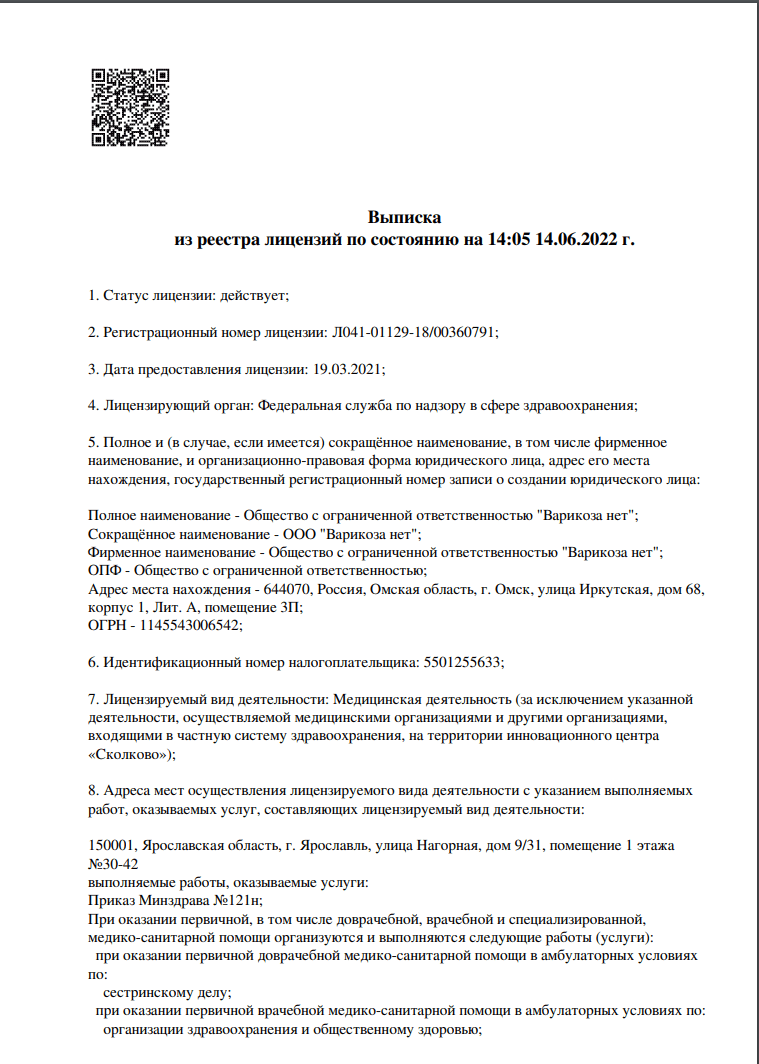 Выписка
из реестра лицензий по состоянию на 14:05 14.06.2022 г.

1. Статус лицензии: действует;

2. Регистрационный номер лицензии: Л041-01129-18/00360791;

3. Дата предоставления лицензии: 19.03.2021;

4. Лицензирующий орган: Федеральная служба по надзору в сфере здравоохранения;

5. Полное и (в случае, если имеется) сокращённое наименование, в том числе фирменное наименование, и организационно-правовая форма юридического лица, адрес его места нахождения, государственный регистрационный номер записи о создании юридического лица:

Полное наименование - Общество с ограниченной ответственностью "Варикоза нет";
Сокращённое наименование - ООО "Варикоза нет";
Фирменное наименование - Общество с ограниченной ответственностью "Варикоза нет";
ОПФ - Общество с ограниченной ответственностью;
Адрес места нахождения - 644070, Россия, Омская область, г. Омск, улица Иркутская, дом 68, корпус 1, Лит. А, помещение 3П;
ОГРН - 1145543006542;

6. Идентификационный номер налогоплательщика: 5501255633;

7. Лицензируемый вид деятельности: Медицинская деятельность (за исключением указанной деятельности, осуществляемой медицинскими организациями и другими организациями, входящими в частную систему здравоохранения, на территории инновационного центра «Сколково»);

8. Адреса мест осуществления лицензируемого вида деятельности с указанием выполняемых работ, оказываемых услуг, составляющих лицензируемый вид деятельности:

150001, Ярославская область, г. Ярославль, улица Нагорная, дом 9/31, помещение 1 этажа №30-42
выполняемые работы, оказываемые услуги:
Приказ Минздрава №121н;
При оказании первичной, в том числе доврачебной, врачебной и специализированной, медико-санитарной помощи организуются и выполняются следующие работы (услуги):
при оказании первичной доврачебной медико-санитарной помощи в амбулаторных условиях по:
сестринскому делу;
при оказании первичной врачебной медико-санитарной помощи в амбулаторных условиях по:
организации здравоохранения и общественному здоровью;